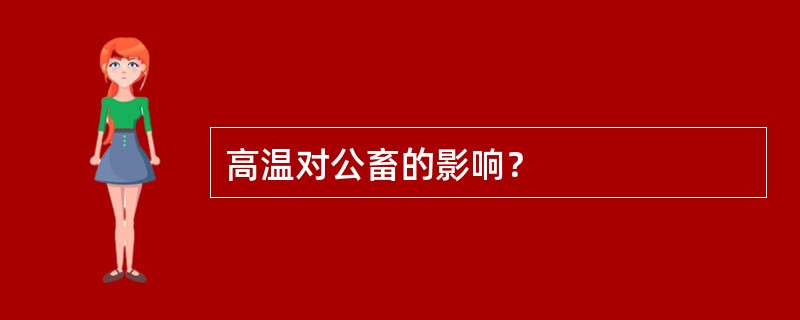 高温对公畜的影响？